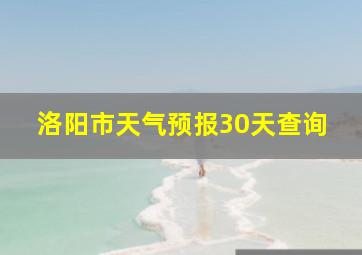 洛阳市天气预报30天查询